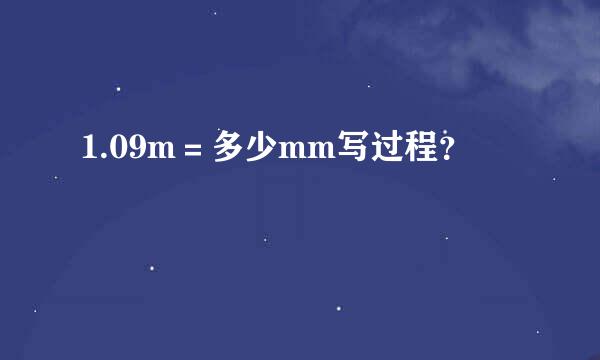 1.09m = 多少mm写过程?